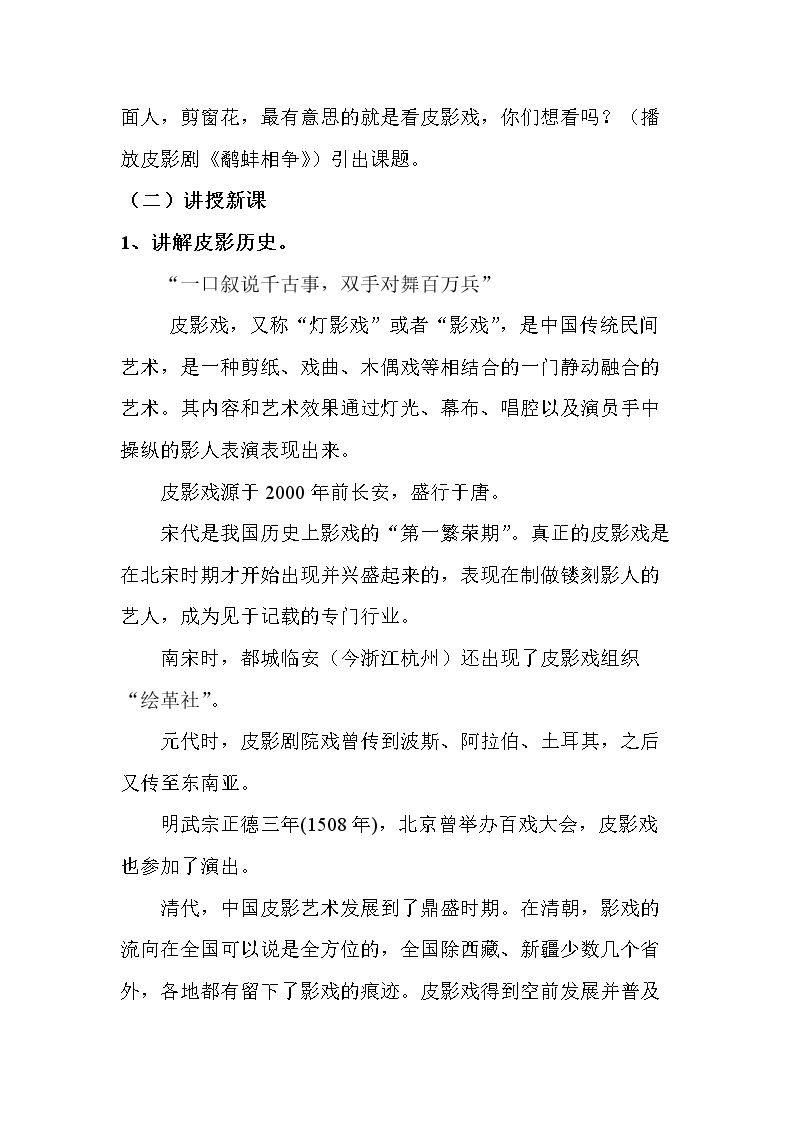 面人，剪窗花，最有意思的就是看皮影戏，你们想看吗？（播放皮影剧《鹬蚌相争》）引出课题。

（二）讲授新课

1、讲解皮影历史。

“一口叙说千古事，双手对舞百万兵”

皮影戏，又称“灯影戏”或者“影戏”，是中国传统民间艺术，是一种剪纸、戏曲、木偶戏等相结合的一门静动融合的艺术。其内容和艺术效果通过灯光、幕布、唱腔以及演员手中操纵的影人表演表现出来。

皮影戏源于2000年前长安，盛行于唐。

宋代是我国历史上影戏的“第一繁荣期”。真正的皮影戏是在北宋时期才开始出现并兴盛起来的，表现在制做镂刻影人的艺人，成为见于记载的专门行业。

南宋时，都城临安（今浙江杭州）还出现了皮影戏组织“绘革社”。

元代时，皮影剧院戏曾传到波斯、阿拉伯、土耳其，之后又传至东南亚。

明武宗正德三年(1508年)，北京曾举办百戏大会，皮影戏也参加了演出。

清代，中国皮影艺术发展到了鼎盛时期。在清朝，影戏的流向在全国可以说是全方位的，全国除西藏、新疆少数几个省外，各地都有留下了影戏的痕迹。皮影戏得到空前发展并普及